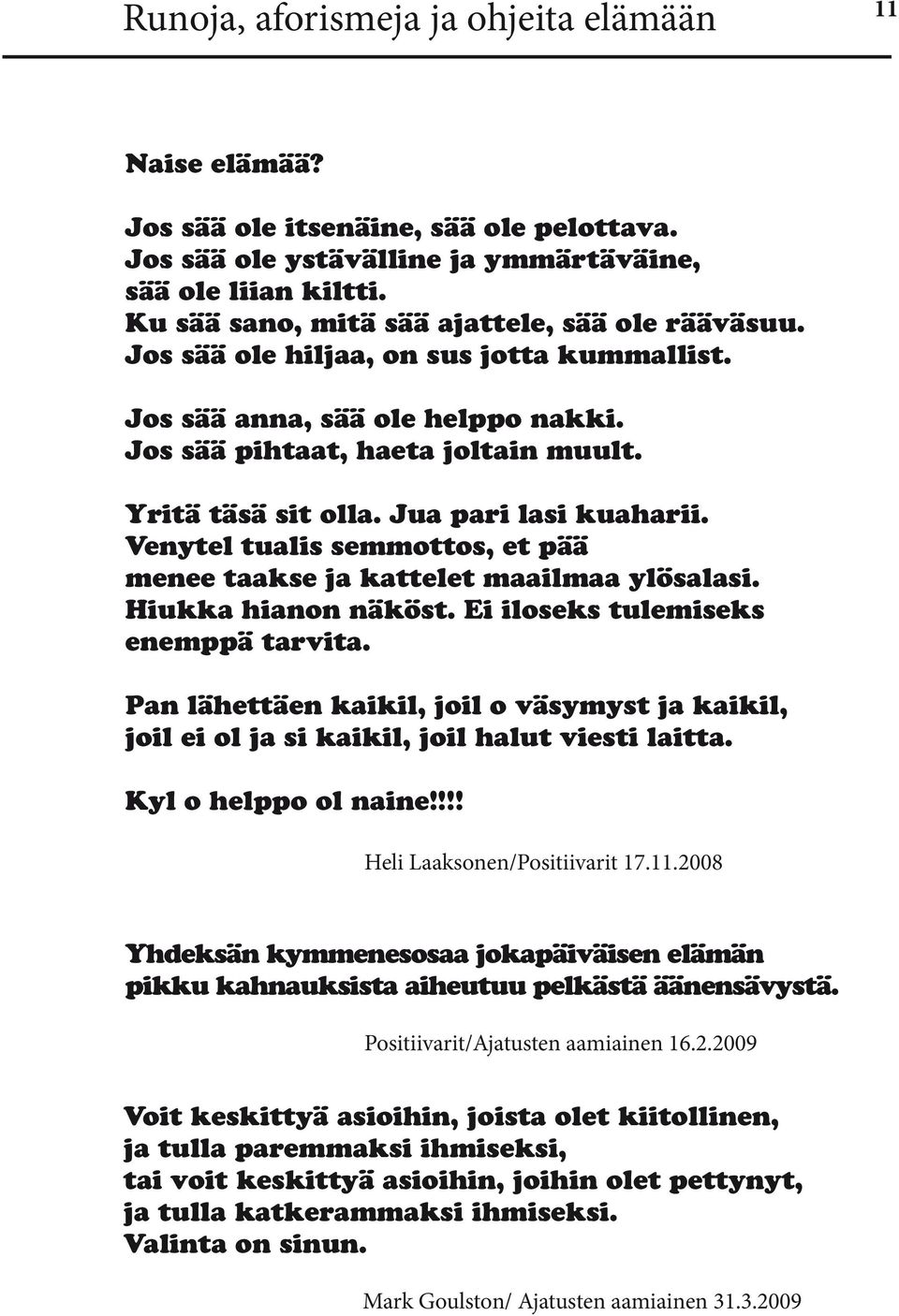 Runoja, aforismeja ja ohjeita elämään 11

Naise elämää?

Jos sää ole itsenäine, sää ole pelottava.
Jos sää ole ystävälline ja ymmärtäväine,
sää ole liian kiltti.
Ku sää sano, mitä sää ajattele, sää ole rääväsuu.
Jos sää ole hiljaa, on sus jotta kummallist.

Jos sää anna, sää ole helppo nakki.
Jos sää pihtaat, haeta joltain muult.

Yritä täsä sit olla. Jua pari lasi kuaharii.
Venytel tualis semmottos, et pää
menee taakse ja kattelet maailmaa ylösalasi.
Hiukka hianon näköst. Ei iloseks tulemiseks
enemppä tarvita.

Pan lähettäen kaikil, joil o väsymyst ja kaikil,
joil ei ol ja si kaikil, joil halut viesti laitta.

Kyl o helppo ol naine!!!!

Heli Laaksonen/Positiivarit 17.11.2008

Yhdeksän kymmenesosaa jokapäiväisen elämän
pikku kahnauksista aiheutuu pelkästä äänensävystä.

Positiivarit/Ajatusten aamiainen 16.2.2009

Voit keskittyä asioihin, joista olet kiitollinen,
ja tulla paremmaksi ihmiseksi,
tai voit keskittyä asioihin, joihin olet pettynyt,
ja tulla katkerammaksi ihmiseksi.
Valinta on sinun.

Mark Goulston/ Ajatusten aamiainen 31.3.2009